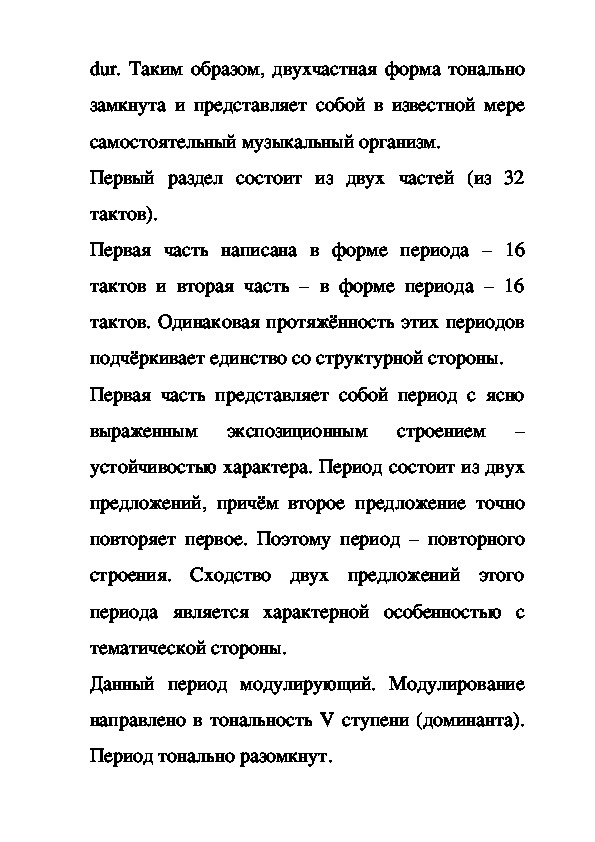 dur. Таким образом, двухчастная форма тонально замкнута и представляет собой в известной мере самостоятельный музыкальный организм.

Первый раздел состоит из двух частей (из 32 тактов).

Первая часть написана в форме периода – 16 тактов и вторая часть – в форме периода – 16 тактов. Одинаковая протяжённость этих периодов подчёркивает единство со структурной стороны.

Первая часть представляет собой период с ясно выраженным экспозиционным строением – устойчивостью характера. Период состоит из двух предложений, причём второе предложение точно повторяет первое. Поэтому период – повторного строения. Сходство двух предложений этого периода является характерной особенностью с тематической стороны.

Данный период модулирующий. Модулирование направлено в тональность V ступени (доминанта). Период тонально разомкнут.